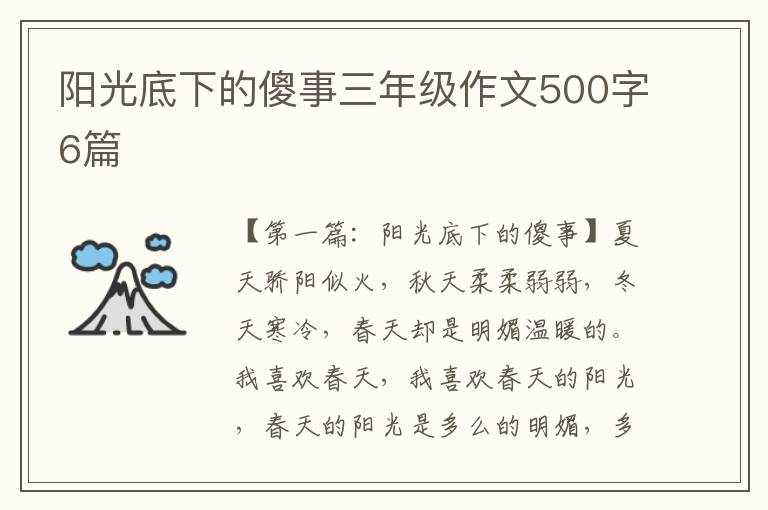 阳光底下的傻事三年级作文500字6篇

【第一篇：阳光底下的傻事】夏天骄阳似火，秋天柔柔弱弱，冬天寒冷，春天却是明媚温暖的。我喜欢春天，我喜欢春天的阳光，春天的阳光是多么的明媚，多